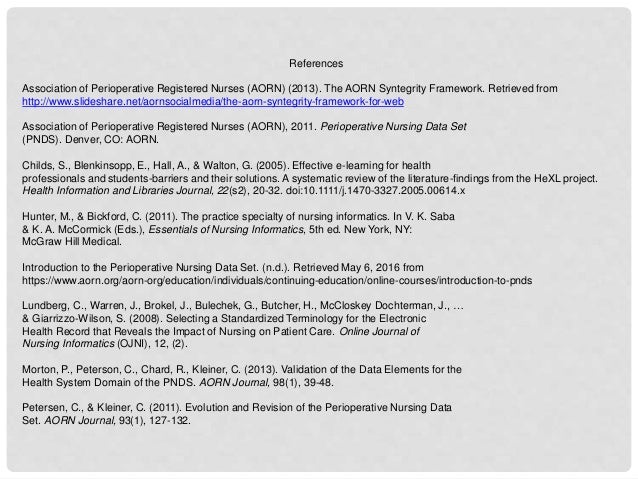 References

Association of Perioperative Registered Nurses (AORN) (2013). The AORN Syntegrity Framework. Retrieved from http://www.slideshare.net/aornsocialmedia/the-aorn-syntegrity-framework-for-web

Association of Perioperative Registered Nurses (AORN), 2011. Perioperative Nursing Data Set (PNDS). Denver, CO: AORN.

Childs, S., Blenkinsopp, E., Hall, A., & Walton, G. (2005). Effective e-learning for health professionals and students-barriers and their solutions. A systematic review of the literature-findings from the HeXL project. Health Information and Libraries Journal, 22(s2), 20-32. doi:10.1111/j.1470-3327.2005.00614.x

Hunter, M., & Bickford, C. (2011). The practice specialty of nursing informatics. In V. K. Saba & K. A. McCormick (Eds.), Essentials of Nursing Informatics, 5th ed. New York, NY: McGraw Hill Medical.

Introduction to the Perioperative Nursing Data Set. (n.d.). Retrieved May 6, 2016 from https://www.aorn.org/aorn-org/education/individuals/continuing-education/online-courses/introduction-to-pnds

Lundberg, C., Warren, J., Brokel, J., Bulechek, G., Butcher, H., McCloskey Dochterman, J., … & Giarrizzo-Wilson, S. (2008). Selecting a Standardized Terminology for the Electronic Health Record that Reveals the Impact of Nursing on Patient Care. Online Journal of Nursing Informatics (OJNI), 12, (2).

Morton, P., Peterson, C., Chard, R., Kleiner, C. (2013). Validation of the Data Elements for the Health System Domain of the PNDS. AORN Journal, 98(1), 39-48.

Petersen, C., & Kleiner, C. (2011). Evolution and Revision of the Perioperative Nursing Data Set. AORN Journal, 93(1), 127-132.